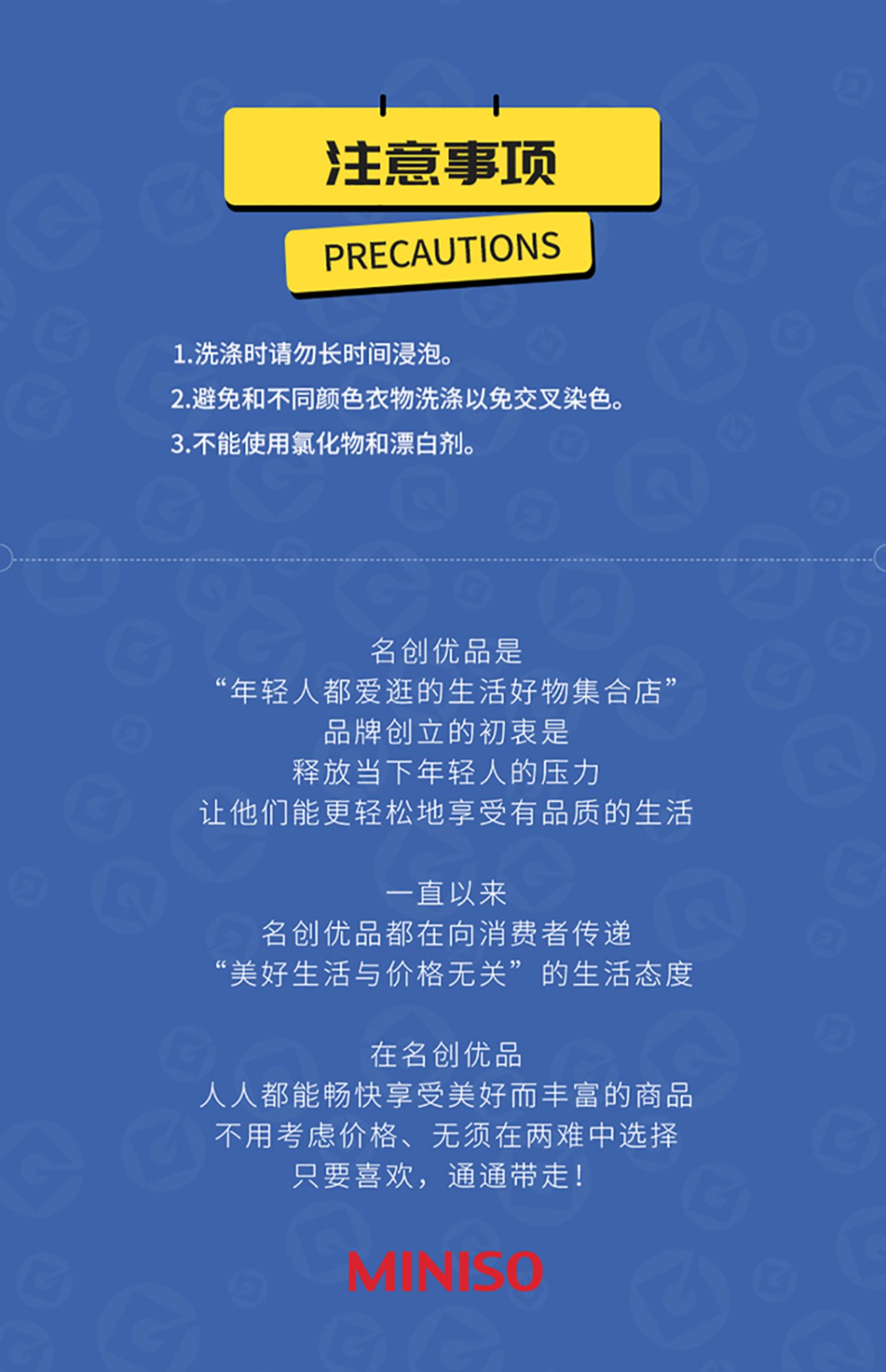 注意事项

PRECAUTIONS

1.洗涤时请勿长时间浸泡。
2.避免和不同颜色衣物洗涤以免交叉染色。
3.不能使用氯化物和漂白剂。

名创优品是
“年轻人都爱逛的生活好物集合店”
品牌创立的初衷是
释放当下年轻人的压力
让他们能更轻松地享受有品质的生活

一直以来
名创优品都在向消费者传递
“美好生活与价格无关”的生活态度

在名创优品
人人都能畅快享受美好而丰富的商品
不用考虑价格、无须在两难中选择
只要喜欢，通通带走！

MINISO